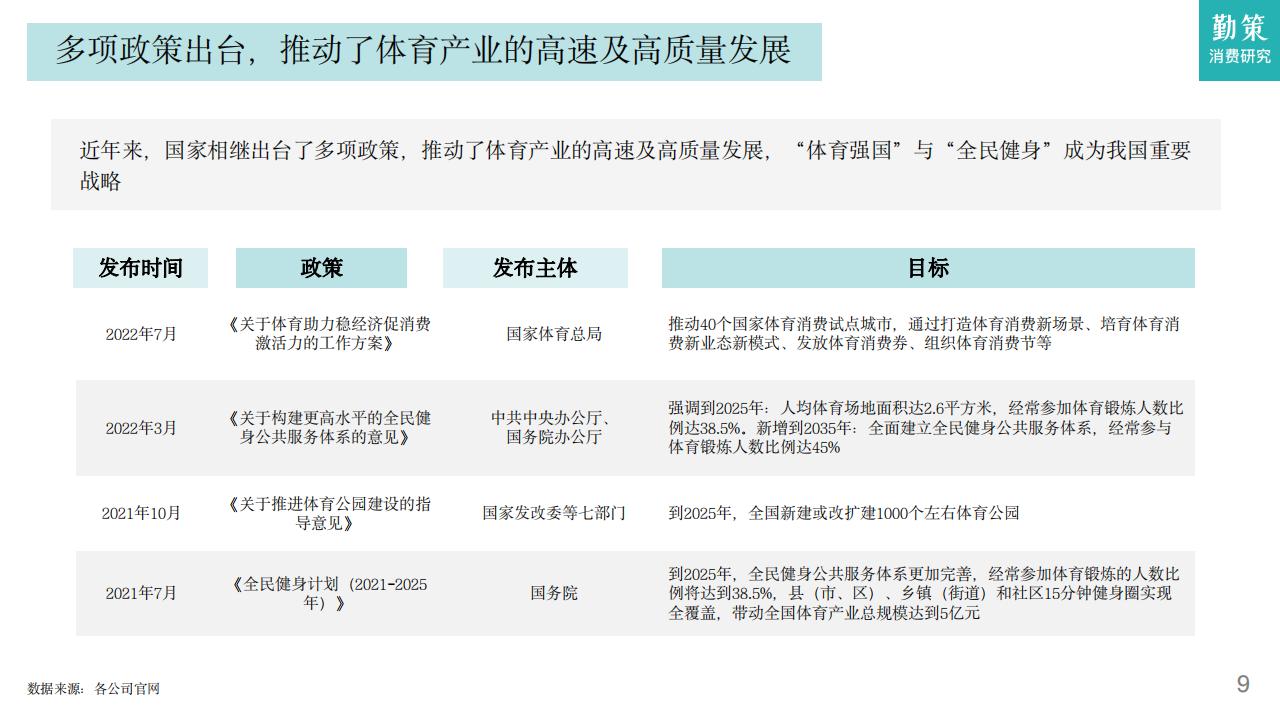 多项政策出台，推动了体育产业的高速及高质量发展

勤策
消费研究

近年来，国家相继出台了多项政策，推动了体育产业的高速及高质量发展，“体育强国”与“全民健身”成为我国重要战略

| 发布时间 | 政策 | 发布主体 | 目标 |
|---|---|---|---|
| 2022年7月 | 《关于体育助力稳经济促消费激活力的工作方案》 | 国家体育总局 | 推动40个国家体育消费试点城市，通过打造体育消费新场景、培育体育消费新业态新模式、发放体育消费券、组织体育消费节等 |
| 2022年3月 | 《关于构建更高水平的全民健身公共服务体系的意见》 | 中共中央办公厅、国务院办公厅 | 强调到2025年：人均体育场地面积达2.6平方米，经常参加体育锻炼人数比例达38.5%。新增到2035年：全面建立全民健身公共服务体系，经常参与体育锻炼人数比例达45% |
| 2021年10月 | 《关于推进体育公园建设的指导意见》 | 国家发改委等七部门 | 到2025年，全国新建或改扩建1000个左右体育公园 |
| 2021年7月 | 《全民健身计划（2021-2025年）》 | 国务院 | 到2025年，全民健身公共服务体系更加完善，经常参加体育锻炼的人数比例将达到38.5%，县（市、区）、乡镇（街道）和社区15分钟健身圈实现全覆盖，带动全国体育产业总规模达到5亿元 |

数据来源：各公司官网

9